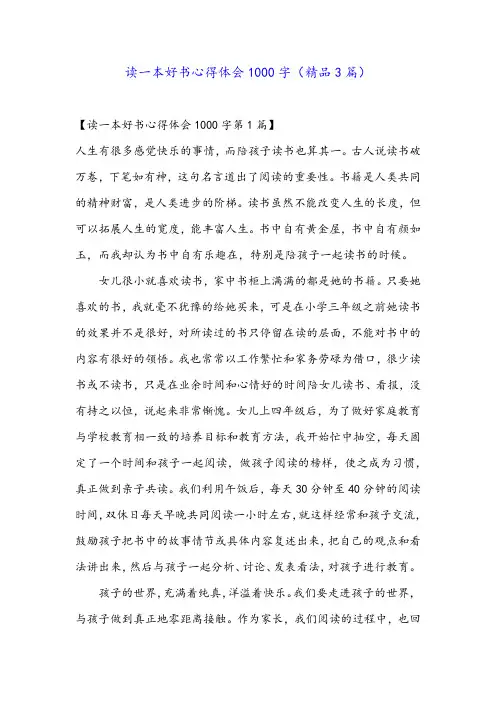 读一本好书心得体会1000字（精品3篇）

【读一本好书心得体会1000字第1篇】

人生有很多感觉快乐的事情，而陪孩子读书也算其一。古人说读书破万卷，下笔如有神，这句名言道出了阅读的重要性。书籍是人类共同的精神财富，是人类进步的阶梯。读书虽然不能改变人生的长度，但可以拓展人生的宽度，能丰富人生。书中自有黄金屋，书中自有颜如玉，而我却认为书中自有乐趣在，特别是陪孩子一起读书的时候。

女儿很小就喜欢读书，家中书柜上满满的都是她的书籍。只要她喜欢的书，我就毫不犹豫的给她买来，可是在小学三年级之前她读书的效果并不是很好，对所读过的书只停留在读的层面，不能对书中的内容有很好的领悟。我也常常以工作繁忙和家务劳碌为借口，很少读书或不读书，只是在业余时间和心情好的时间陪女儿读书、看报，没有持之以恒，说起来非常惭愧。女儿上四年级后，为了做好家庭教育与学校教育相一致的培养目标和教育方法，我开始忙中抽空，每天固定了一个时间和孩子一起阅读，做孩子阅读的榜样，使之成为习惯，真正做到亲子共读。我们利用午饭后，每天30分钟至40分钟的阅读时间，双休日每天早晚共同阅读一小时左右，就这样经常和孩子交流，鼓励孩子把书中的故事情节或具体内容复述出来，把自己的观点和看法讲出来，然后与孩子一起分析、讨论、发表看法，对孩子进行教育。

孩子的世界，充满着纯真，洋溢着快乐。我们要走进孩子的世界，与孩子做到真正地零距离接触。作为家长，我们阅读的过程中，也回